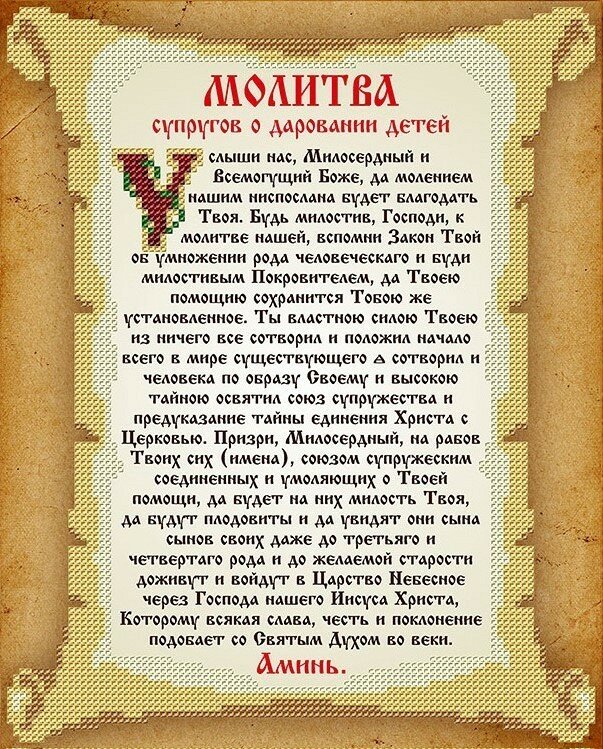 МОЛИТВА
супругов о даровании детей

Услыши нас, Милосердный и Всемогущий Боже, да молением нашим ниспослана будет благодать Твоя. Будь милостив, Господи, к молитве нашей, вспомни Закон Твой об умножении рода человеческаго и буди милостивым Покровителем, да Твоею помощию сохранится Тобою же установленное. Ты властною силою Твоею из ничего все сотворил и положил начало всего в мире существующего а сотворил и человека по образу Своему и высокою тайною освятил союз супружества и предуказание тайны единения Христа с Церковью. Призри, Милосердный, на рабов Твоих сих (имена), союзом супружеским соединенных и умоляющих о Твоей помощи, да будет на них милость Твоя, да будут плодовиты и да увидят они сына сынов своих даже до третьяго и четвертаго рода и до желаемой старости доживут и войдут в Царство Небесное через Господа нашего Иисуса Христа, Которому всякая слава, честь и поклонение подобает со Святым Духом во веки.
Аминь.